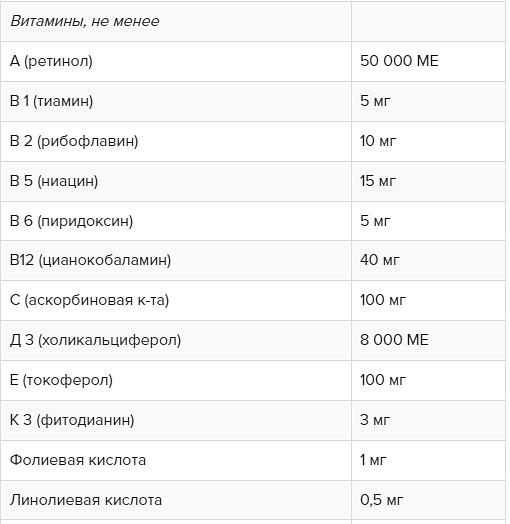 | Витамины, не менее | |
|---|---|
| А (ретинол) | 50 000 МЕ |
| В 1 (тиамин) | 5 мг |
| В 2 (рибофлавин) | 10 мг |
| В 5 (ниацин) | 15 мг |
| В 6 (пиридоксин) | 5 мг |
| В12 (цианокобаламин) | 40 мг |
| С (аскорбиновая к-та) | 100 мг |
| Д 3 (холикальциферол) | 8 000 МЕ |
| Е (токоферол) | 100 мг |
| К 3 (фитодианин) | 3 мг |
| Фолиевая кислота | 1 мг |
| Линолиевая кислота | 0,5 мг |